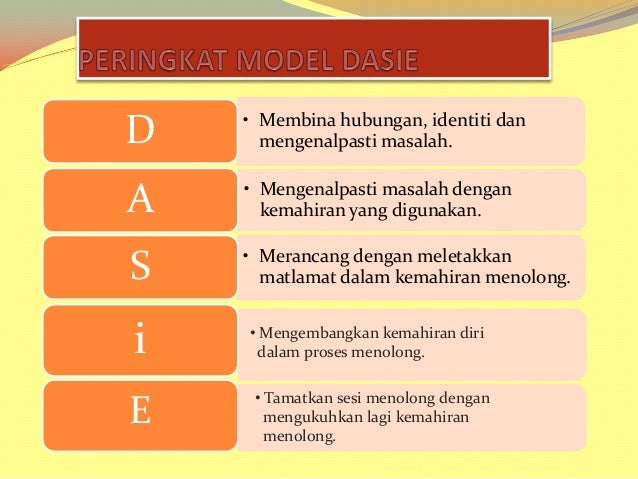 PERINGKAT MODEL DASIE

D

• Membina hubungan, identiti dan mengenalpasti masalah.

A

• Mengenalpasti masalah dengan kemahiran yang digunakan.

S

• Merancang dengan meletakkan matlamat dalam kemahiran menolong.

i

• Mengembangkan kemahiran diri dalam proses menolong.

E

• Tamatkan sesi menolong dengan mengukuhkan lagi kemahiran menolong.